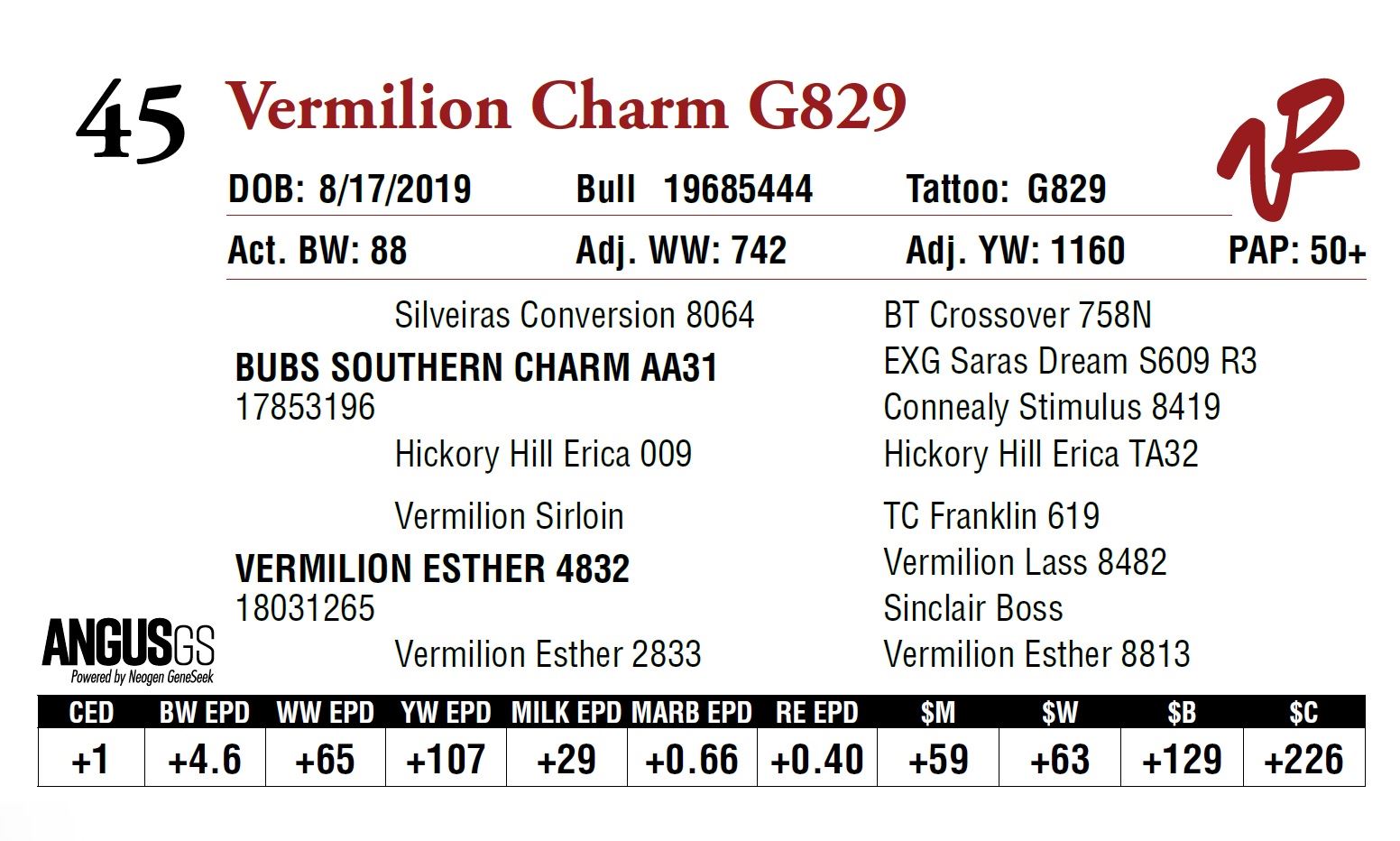 45 Vermilion Charm G829

DOB: 8/17/2019 Bull 19685444 Tattoo: G829

Act. BW: 88 Adj. WW: 742 Adj. YW: 1160 PAP: 50+

Silveiras Conversion 8064
BUBS SOUTHERN CHARM AA31
17853196
Hickory Hill Erica 009

BT Crossover 758N
EXG Saras Dream S609 R3
Connealy Stimulus 8419
Hickory Hill Erica TA32

Vermilion Sirloin
VERMILION ESTHER 4832
18031265
Vermilion Esther 2833

TC Franklin 619
Vermilion Lass 8482
Sinclair Boss
Vermilion Esther 8813

ANGUSGS
Powered by Neogen GeneSeek

| CED | BW EPD | WW EPD | YW EPD | MILK EPD | MARB EPD | RE EPD | $M | $W | $B | $C |
|---|---|---|---|---|---|---|---|---|---|---|
| +1 | +4.6 | +65 | +107 | +29 | +0.66 | +0.40 | +59 | +63 | +129 | +226 |